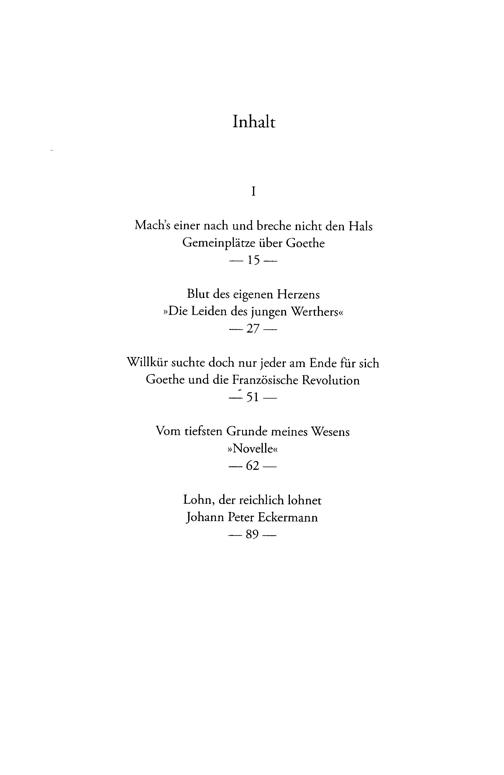 Inhalt

I

Mach's einer nach und breche nicht den Hals
Gemeinplätze über Goethe
— 15 —

Blut des eigenen Herzens
»Die Leiden des jungen Werthers«
— 27 —

Willkür suchte doch nur jeder am Ende für sich
Goethe und die Französische Revolution
— 51 —

Vom tiefsten Grunde meines Wesens
»Novelle«
— 62 —

Lohn, der reichlich lohnet
Johann Peter Eckermann
— 89 —